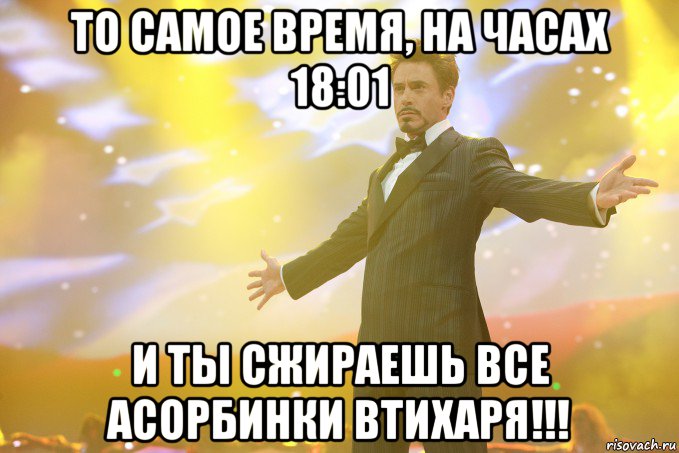 ТО САМОЕ ВРЕМЯ, НА ЧАСАХ 18:01

И ТЫ СЖИРАЕШЬ ВСЕ АСОРБИНКИ ВТИХАРЯ!!!

risovach.ru